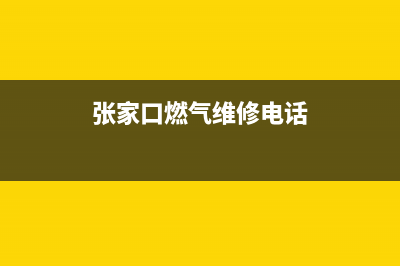 张家口燃气维修电话